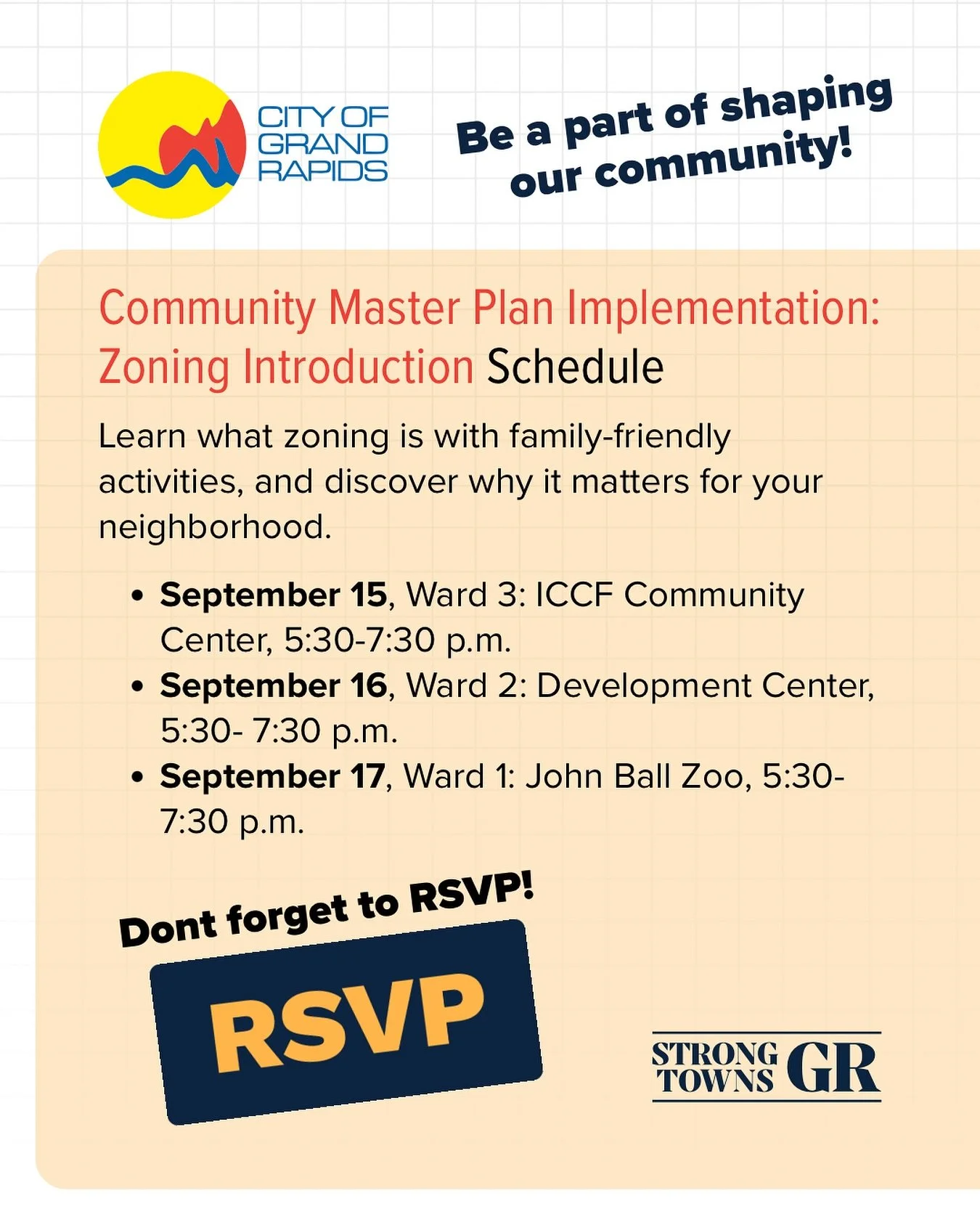 CITY OF
GRAND
RAPIDS

Be a part of shaping our community!

Community Master Plan Implementation: Zoning Introduction Schedule

Learn what zoning is with family-friendly activities, and discover why it matters for your neighborhood.

• September 15, Ward 3: ICCF Community Center, 5:30-7:30 p.m.
• September 16, Ward 2: Development Center, 5:30- 7:30 p.m.
• September 17, Ward 1: John Ball Zoo, 5:30-7:30 p.m.

Dont forget to RSVP!

RSVP

STRONG
TOWNS
GR